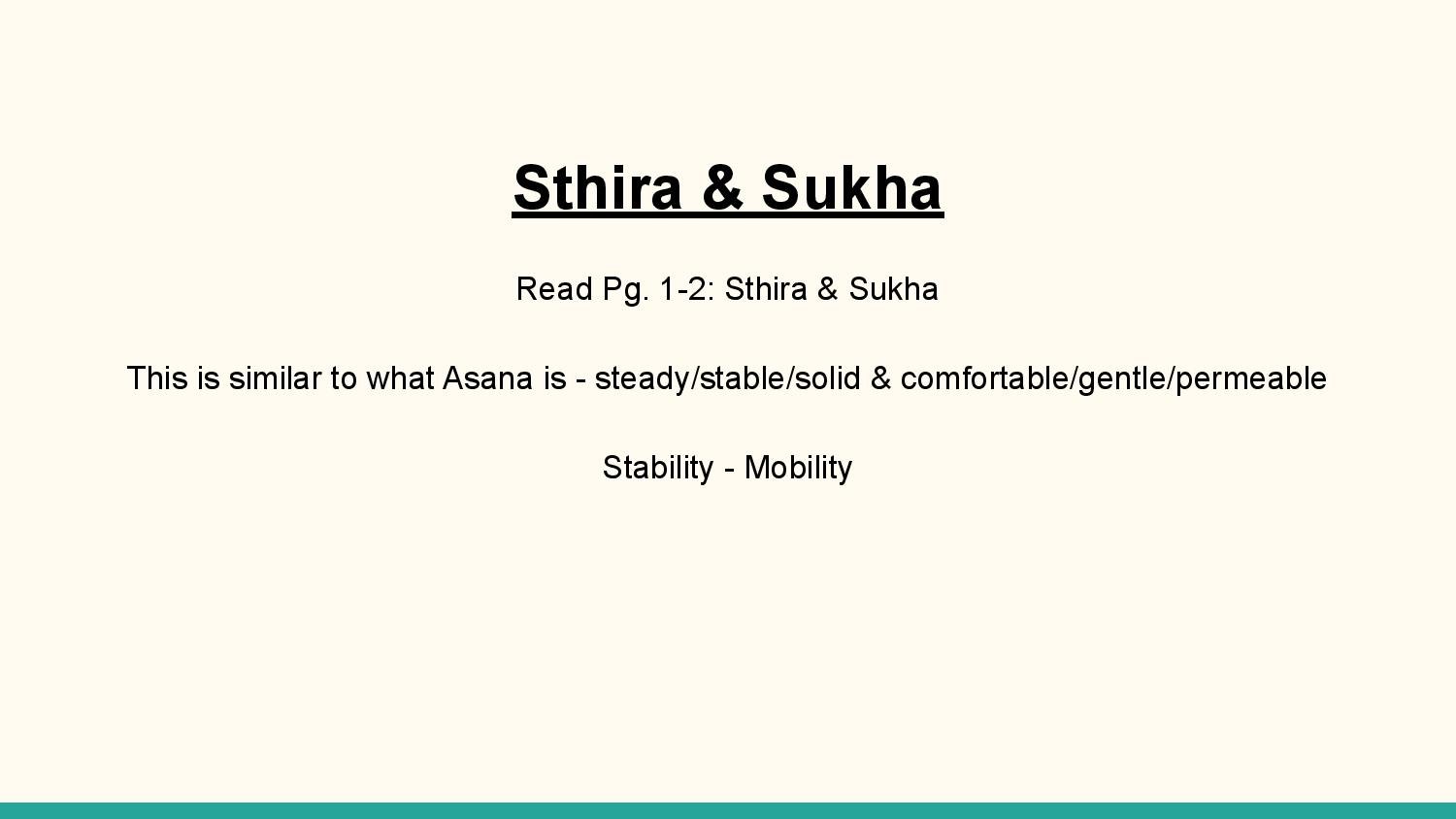 Sthira & Sukha

Read Pg. 1-2: Sthira & Sukha

This is similar to what Asana is - steady/stable/solid & comfortable/gentle/permeable

Stability - Mobility